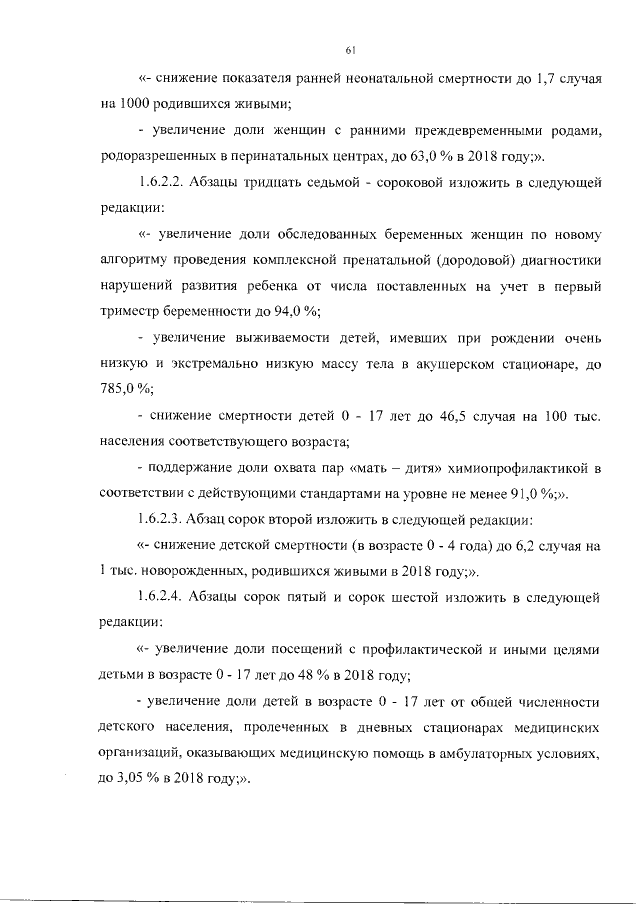 61

«- снижение показателя ранней неонатальной смертности до 1,7 случая на 1000 родившихся живыми;

- увеличение доли женщин с ранними преждевременными родами, родоразрешенных в перинатальных центрах, до 63,0 % в 2018 году;».

1.6.2.2. Абзацы тридцать седьмой - сороковой изложить в следующей редакции:

«- увеличение доли обследованных беременных женщин по новому алгоритму проведения комплексной пренатальной (дородовой) диагностики нарушений развития ребенка от числа поставленных на учет в первый триместр беременности до 94,0 %;

- увеличение выживаемости детей, имевших при рождении очень низкую и экстремально низкую массу тела в акушерском стационаре, до 785,0 %;

- снижение смертности детей 0 - 17 лет до 46,5 случая на 100 тыс. населения соответствующего возраста;

- поддержание доли охвата пар «мать – дитя» химиопрофилактикой в соответствии с действующими стандартами на уровне не менее 91,0 %;».

1.6.2.3. Абзац сорок второй изложить в следующей редакции:

«- снижение детской смертности (в возрасте 0 - 4 года) до 6,2 случая на 1 тыс. новорожденных, родившихся живыми в 2018 году;».

1.6.2.4. Абзацы сорок пятый и сорок шестой изложить в следующей редакции:

«- увеличение доли посещений с профилактической и иными целями детьми в возрасте 0 - 17 лет до 48 % в 2018 году;

- увеличение доли детей в возрасте 0 - 17 лет от общей численности детского населения, пролеченных в дневных стационарах медицинских организаций, оказывающих медицинскую помощь в амбулаторных условиях, до 3,05 % в 2018 году;».